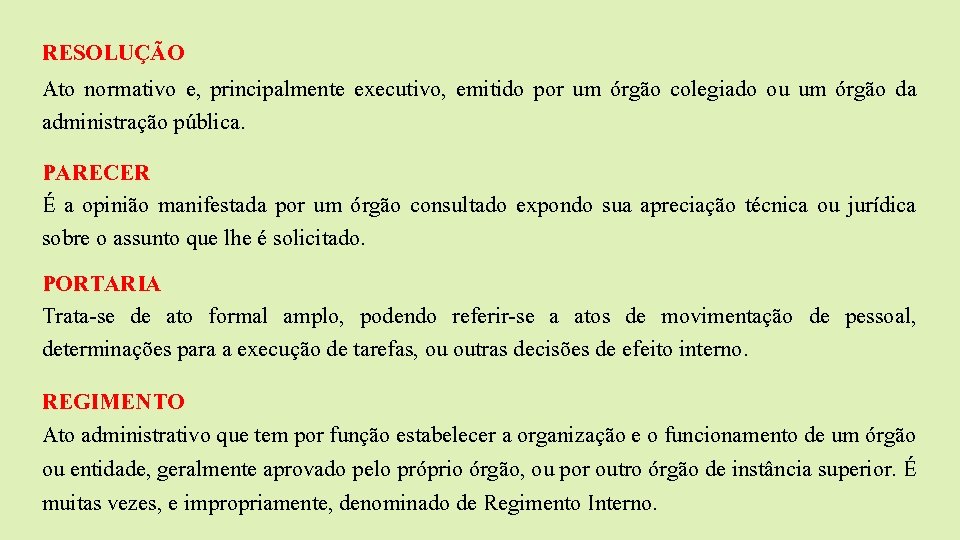 RESOLUÇÃO
Ato normativo e, principalmente executivo, emitido por um órgão colegiado ou um órgão da administração pública.

PARECER
É a opinião manifestada por um órgão consultado expondo sua apreciação técnica ou jurídica sobre o assunto que lhe é solicitado.

PORTARIA
Trata-se de ato formal amplo, podendo referir-se a atos de movimentação de pessoal, determinações para a execução de tarefas, ou outras decisões de efeito interno.

REGIMENTO
Ato administrativo que tem por função estabelecer a organização e o funcionamento de um órgão ou entidade, geralmente aprovado pelo próprio órgão, ou por outro órgão de instância superior. É muitas vezes, e impropriamente, denominado de Regimento Interno.